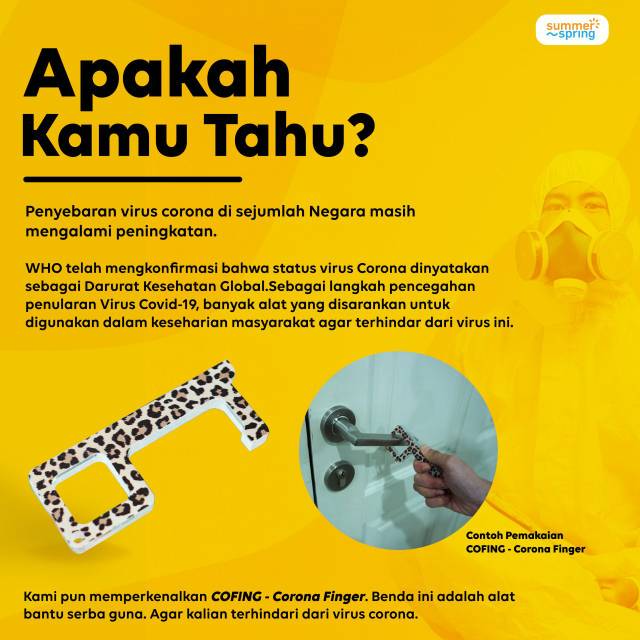 summer spring

Apakah Kamu Tahu?

Penyebaran virus corona di sejumlah Negara masih mengalami peningkatan.

WHO telah mengkonfirmasi bahwa status virus Corona dinyatakan sebagai Darurat Kesehatan Global.Sebagai langkah pencegahan penularan Virus Covid-19, banyak alat yang disarankan untuk digunakan dalam keseharian masyarakat agar terhindar dari virus ini.

Contoh Pemakaian
COFING - Corona Finger

Kami pun memperkenalkan COFING - Corona Finger. Benda ini adalah alat bantu serba guna. Agar kalian terhindari dari virus corona.